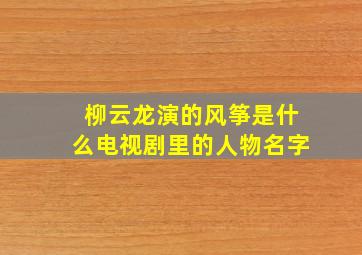 柳云龙演的风筝是什么电视剧里的人物名字